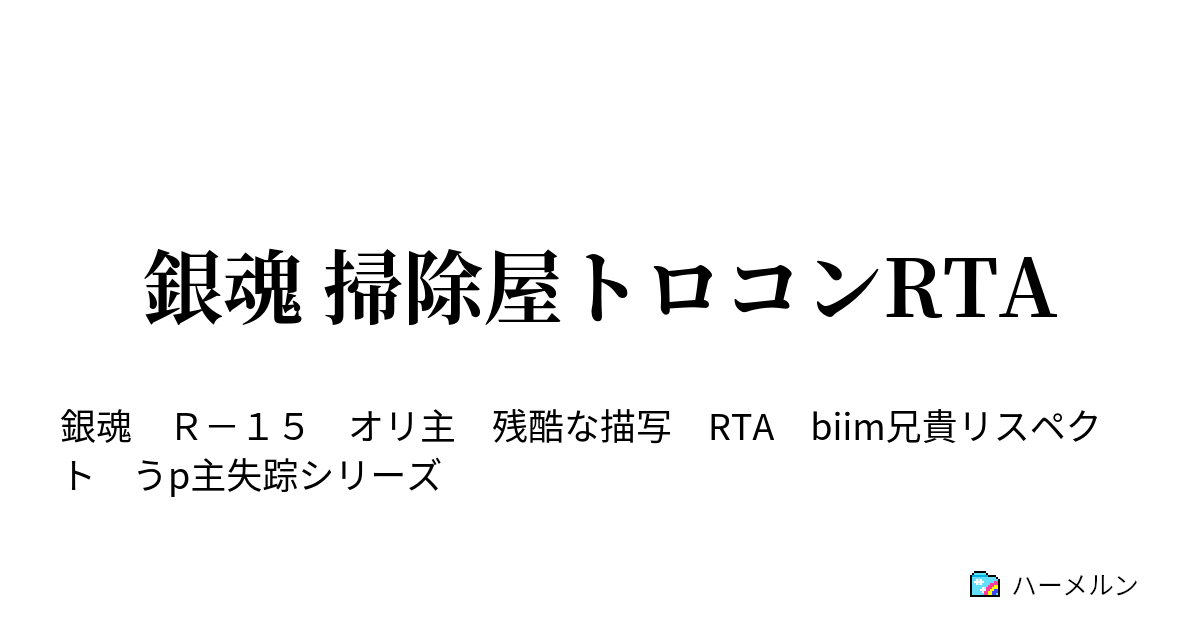 銀魂 掃除屋トロコンRTA

銀魂　Ｒ－１５　オリ主　残酷な描写　RTA　biim兄貴リスペクト　うp主失踪シリーズ

ハーメルン